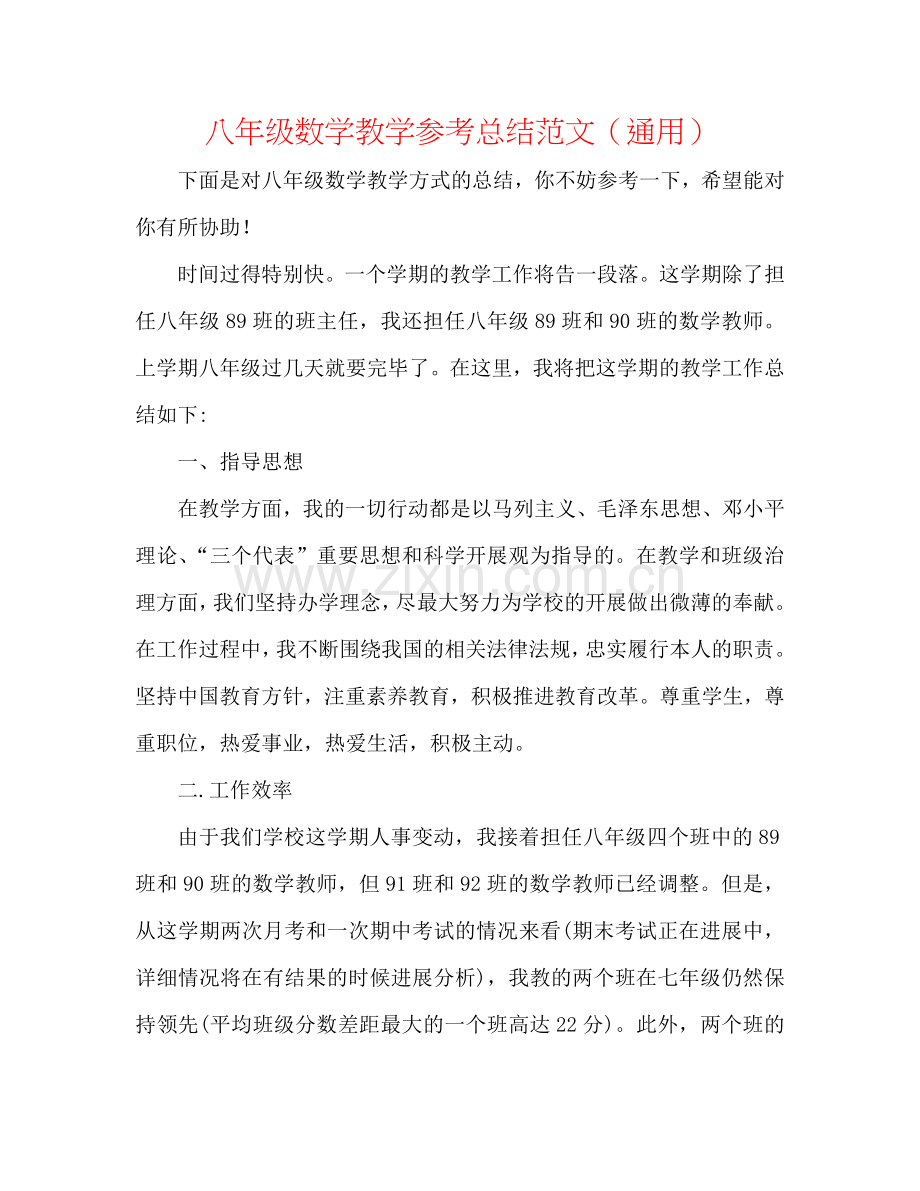 八年级数学教学参考总结范文（通用）

下面是对八年级数学教学方式的总结，你不妨参考一下，希望能对你有所协助！

时间过得特别快。一个学期的教学工作将告一段落。这学期除了担任八年级89班的班主任，我还担任八年级89班和90班的数学教师。上学期八年级过几天就要完毕了。在这里，我将把这学期的教学工作总结如下:

一、指导思想

在教学方面，我的一切行动都是以马列主义、毛泽东思想、邓小平理论、“三个代表”重要思想和科学开展观为指导的。在教学和班级治理方面，我们坚持办学理念，尽最大努力为学校的开展做出微薄的奉献。在工作过程中，我不断围绕我国的相关法律法规，忠实履行本人的职责。坚持中国教育方针，注重素养教育，积极推进教育改革。尊重学生，尊重职位，热爱事业，热爱生活，积极主动。

二.工作效率

由于我们学校这学期人事变动，我接着担任八年级四个班中的89班和90班的数学教师，但91班和92班的数学教师已经调整。但是，从这学期两次月考和一次期中考试的情况来看(期末考试正在进展中，详细情况将在有结果的时候进展分析)，我教的两个班在七年级仍然保持领先(平均班级分数差距最大的一个班高达22分)。此外，两个班的

www.zixin.com.cn